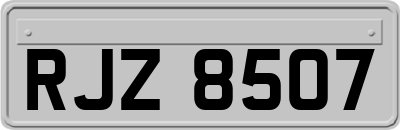 RJZ 8507